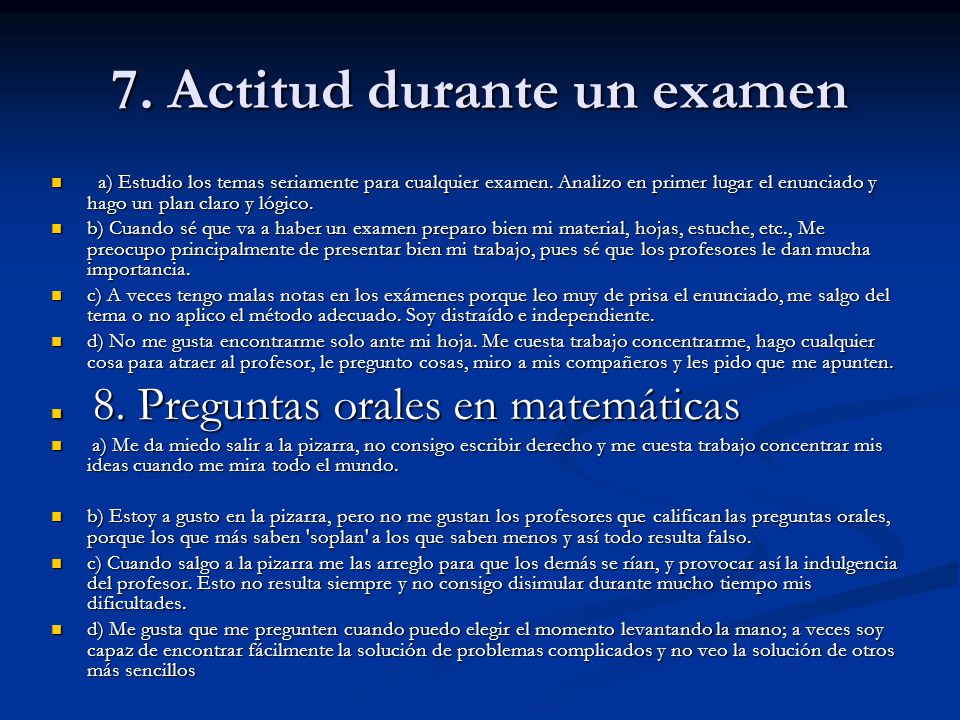 7. Actitud durante un examen

a) Estudio los temas seriamente para cualquier examen. Analizo en primer lugar el enunciado y hago un plan claro y lógico.

b) Cuando sé que va a haber un examen preparo bien mi material, hojas, estuche, etc., Me preocupo principalmente de presentar bien mi trabajo, pues sé que los profesores le dan mucha importancia.

c) A veces tengo malas notas en los exámenes porque leo muy de prisa el enunciado, me salgo del tema o no aplico el método adecuado. Soy distraído e independiente.

d) No me gusta encontrarme solo ante mi hoja. Me cuesta trabajo concentrarme, hago cualquier cosa para atraer al profesor, le pregunto cosas, miro a mis compañeros y les pido que me apunten.

8. Preguntas orales en matemáticas

a) Me da miedo salir a la pizarra, no consigo escribir derecho y me cuesta trabajo concentrar mis ideas cuando me mira todo el mundo.

b) Estoy a gusto en la pizarra, pero no me gustan los profesores que califican las preguntas orales, porque los que más saben 'soplan' a los que saben menos y así todo resulta falso.

c) Cuando salgo a la pizarra me las arreglo para que los demás se rían, y provocar así la indulgencia del profesor. Esto no resulta siempre y no consigo disimular durante mucho tiempo mis dificultades.

d) Me gusta que me pregunten cuando puedo elegir el momento levantando la mano; a veces soy capaz de encontrar fácilmente la solución de problemas complicados y no veo la solución de otros más sencillos